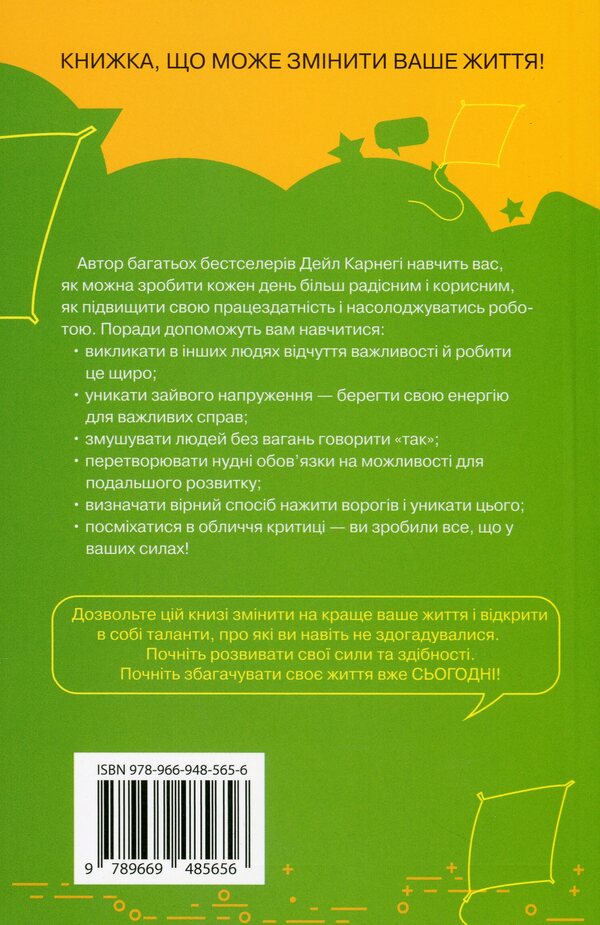 КНИЖКА, ЩО МОЖЕ ЗМІНИТИ ВАШЕ ЖИТТЯ!

Автор багатьох бестселерів Дейл Карнегі навчить вас, як можна зробити кожен день більш радісним і корисним, як підвищити свою працездатність і насолоджуватись роботою. Поради допоможуть вам навчитися:
• викликати в інших людях відчуття важливості й робити це щиро;
• уникати зайвого напруження — берегти свою енергію для важливих справ;
• змушувати людей без вагань говорити «так»;
• перетворювати нудні обов'язки на можливості для подальшого розвитку;
• визначати вірний спосіб нажити ворогів і уникати цього;
• посміхатися в обличчя критиці — ви зробили все, що у ваших силах!

Дозвольте цій книзі змінити на краще ваше життя і відкрити в собі таланти, про які ви навіть не здогадувалися.
Почніть розвивати свої сили та здібності.
Почніть збагачувати своє життя вже СЬОГОДНІ!

ISBN 978-966-948-565-6

9 789669 485656